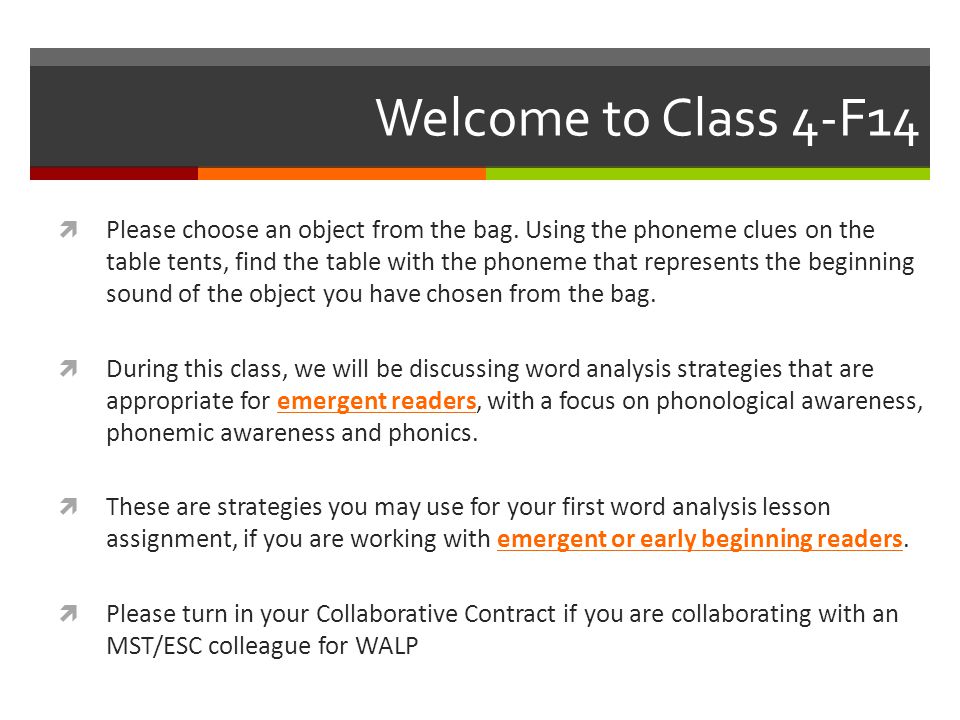 Welcome to Class 4-F14

Please choose an object from the bag. Using the phoneme clues on the table tents, find the table with the phoneme that represents the beginning sound of the object you have chosen from the bag.

During this class, we will be discussing word analysis strategies that are appropriate for emergent readers, with a focus on phonological awareness, phonemic awareness and phonics.

These are strategies you may use for your first word analysis lesson assignment, if you are working with emergent or early beginning readers.

Please turn in your Collaborative Contract if you are collaborating with an MST/ESC colleague for WALP